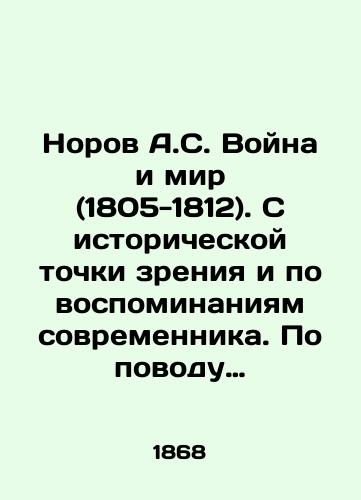 Норов А.С. Война и мир (1805-1812). С исторической точки зрения и по воспоминаниям современника. По поводу…

1868